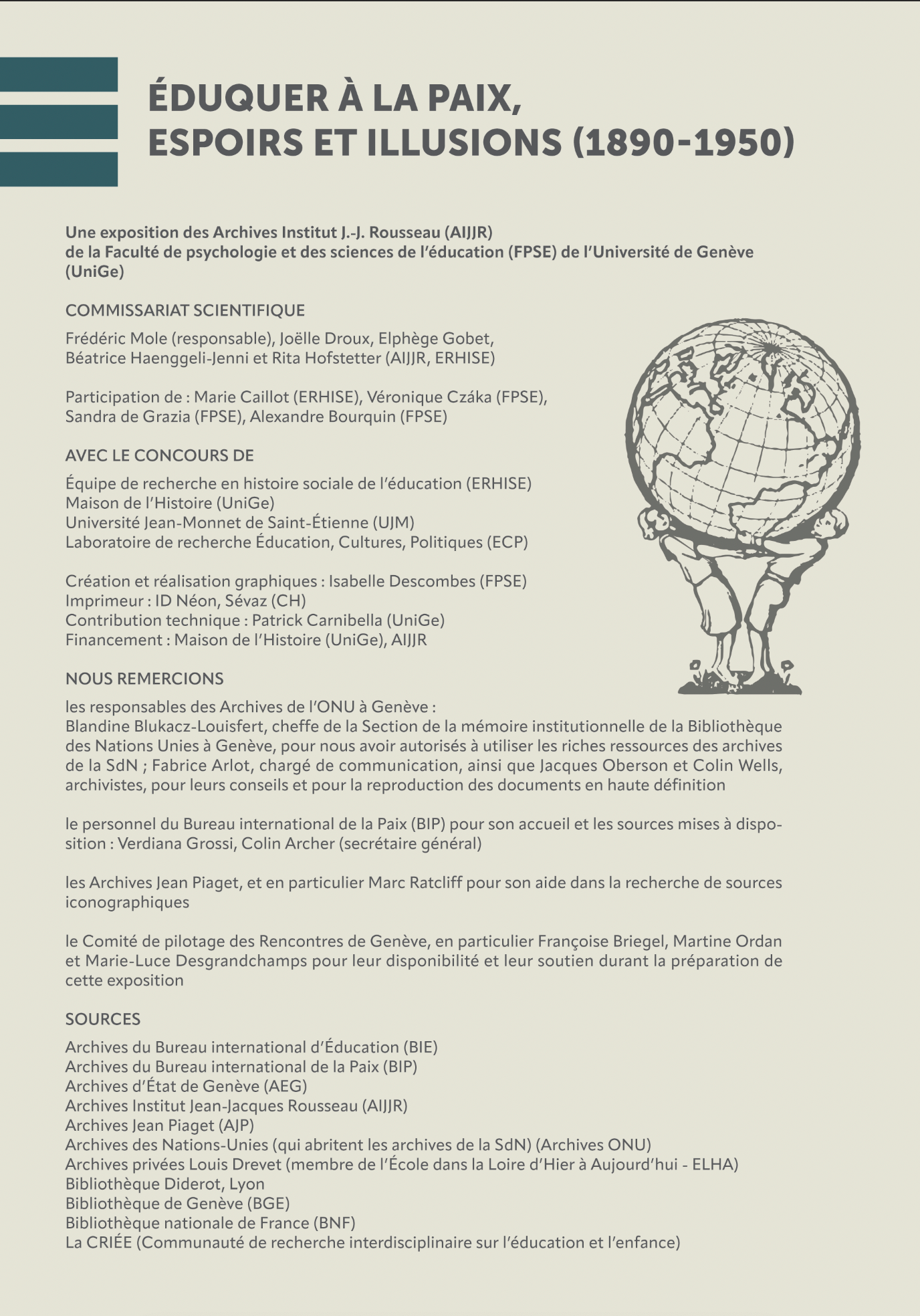 ÉDUQUER À LA PAIX,
ESPOIRS ET ILLUSIONS (1890-1950)

Une exposition des Archives Institut J.-J. Rousseau (AIJJR)
de la Faculté de psychologie et des sciences de l'éducation (FPSE) de l'Université de Genève (UniGe)

COMMISSARIAT SCIENTIFIQUE

Frédéric Mole (responsable), Joëlle Droux, Elphège Gobet, Béatrice Haenggeli-Jenni et Rita Hofstetter (AIJJR, ERHISE)

Participation de : Marie Caillot (ERHISE), Véronique Czáka (FPSE), Sandra de Grazia (FPSE), Alexandre Bourquin (FPSE)

AVEC LE CONCOURS DE

Équipe de recherche en histoire sociale de l'éducation (ERHISE)
Maison de l'Histoire (UniGe)
Université Jean-Monnet de Saint-Étienne (UJM)
Laboratoire de recherche Éducation, Cultures, Politiques (ECP)

Création et réalisation graphiques : Isabelle Descombes (FPSE)
Imprimeur : ID Néon, Sévaz (CH)
Contribution technique : Patrick Carnibella (UniGe)
Financement : Maison de l'Histoire (UniGe), AIJJR

NOUS REMERCIONS

les responsables des Archives de l'ONU à Genève :
Blandine Blukacz-Louisfert, cheffe de la Section de la mémoire institutionnelle de la Bibliothèque des Nations Unies à Genève, pour nous avoir autorisés à utiliser les riches ressources des archives de la SdN ; Fabrice Arlot, chargé de communication, ainsi que Jacques Oberson et Colin Wells, archivistes, pour leurs conseils et pour la reproduction des documents en haute définition

le personnel du Bureau international de la Paix (BIP) pour son accueil et les sources mises à disposition : Verdiana Grossi, Colin Archer (secrétaire général)

les Archives Jean Piaget, et en particulier Marc Ratcliff pour son aide dans la recherche de sources iconographiques

le Comité de pilotage des Rencontres de Genève, en particulier Françoise Briegel, Martine Ordan et Marie-Luce Desgrandchamps pour leur disponibilité et leur soutien durant la préparation de cette exposition

SOURCES

Archives du Bureau international d'Éducation (BIE)
Archives du Bureau international de la Paix (BIP)
Archives d'État de Genève (AEG)
Archives Institut Jean-Jacques Rousseau (AIJJR)
Archives Jean Piaget (AJP)
Archives des Nations-Unies (qui abritent les archives de la SdN) (Archives ONU)
Archives privées Louis Drevet (membre de l'École dans la Loire d'Hier à Aujourd'hui - ELHA)
Bibliothèque Diderot, Lyon
Bibliothèque de Genève (BGE)
Bibliothèque nationale de France (BNF)
La CRIÉE (Communauté de recherche interdisciplinaire sur l'éducation et l'enfance)